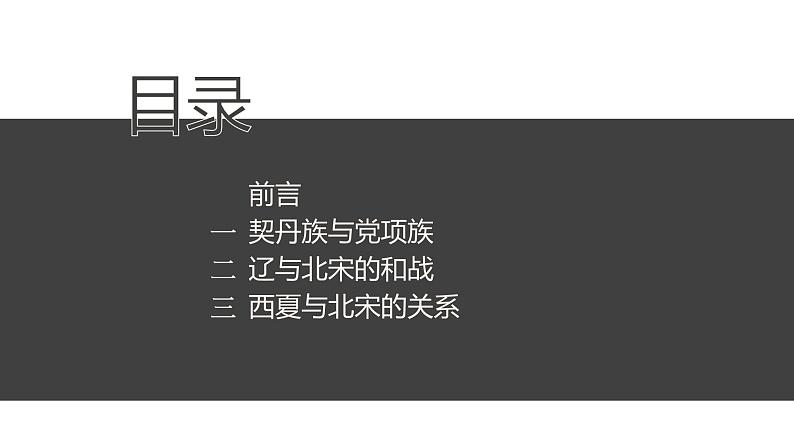 目录

前言
一 契丹族与党项族
二 辽与北宋的和战
三 西夏与北宋的关系